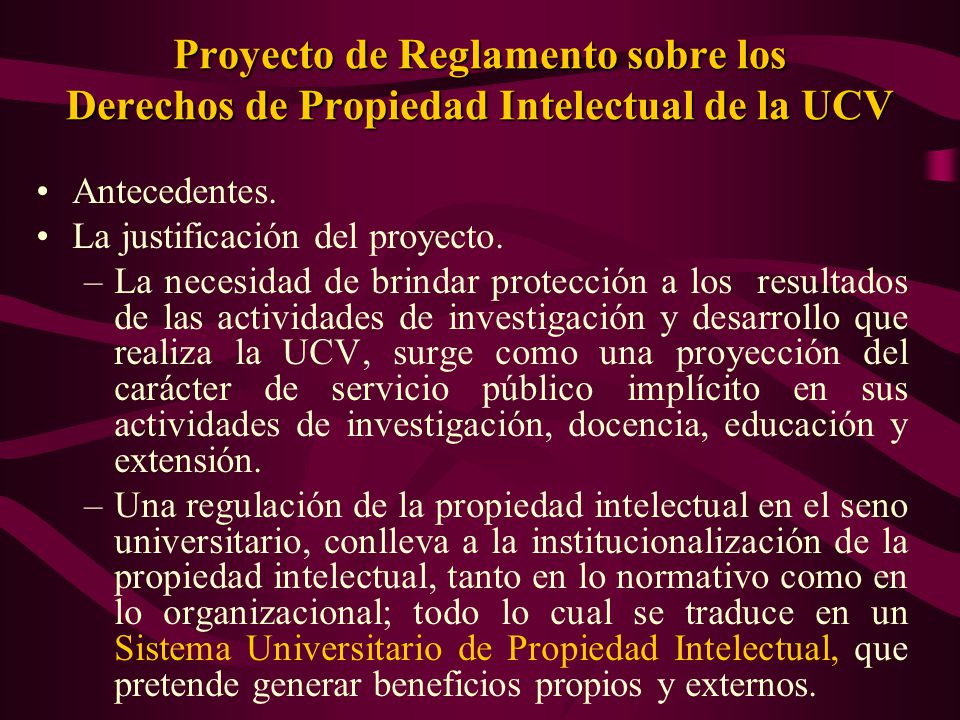 Proyecto de Reglamento sobre los Derechos de Propiedad Intelectual de la UCV

• Antecedentes.
• La justificación del proyecto.
– La necesidad de brindar protección a los resultados de las actividades de investigación y desarrollo que realiza la UCV, surge como una proyección del carácter de servicio público implícito en sus actividades de investigación, docencia, educación y extensión.
– Una regulación de la propiedad intelectual en el seno universitario, conlleva a la institucionalización de la propiedad intelectual, tanto en lo normativo como en lo organizacional; todo lo cual se traduce en un Sistema Universitario de Propiedad Intelectual, que pretende generar beneficios propios y externos.